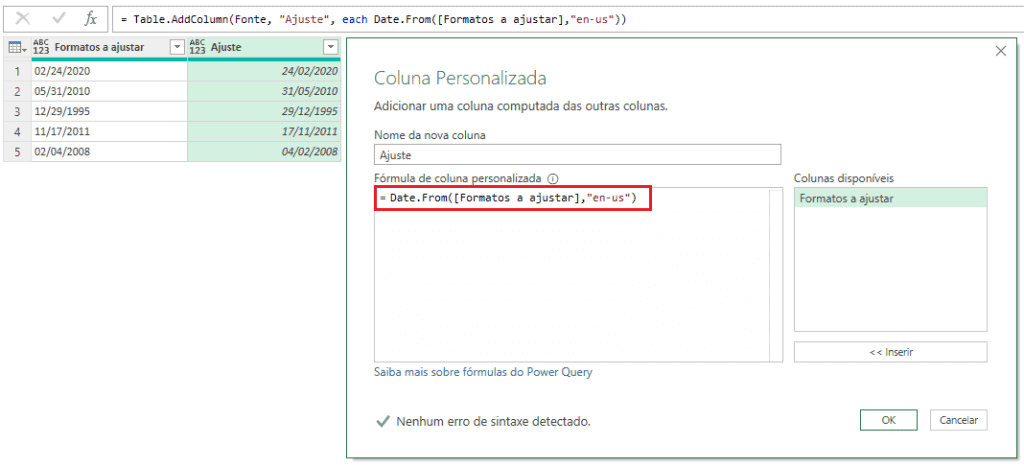 $f_x$ = Table.AddColumn(Fonte, "Ajuste", each Date.From([Formatos a ajustar],"en-us"))

| | ABC 123 Formatos a ajustar | ABC 123 Ajuste |
|---|---|---|
| 1 | 02/24/2020 | 24/02/2020 |
| 2 | 05/31/2010 | 31/05/2010 |
| 3 | 12/29/1995 | 29/12/1995 |
| 4 | 11/17/2011 | 17/11/2011 |
| 5 | 02/04/2008 | 04/02/2008 |

Coluna Personalizada

Adicionar uma coluna computada das outras colunas.

Nome da nova coluna

Ajuste

Fórmula de coluna personalizada

= Date.From([Formatos a ajustar],"en-us")

Colunas disponíveis

Formatos a ajustar

<< Inserir

Saiba mais sobre fórmulas do Power Query

Nenhum erro de sintaxe detectado.

OK

Cancelar